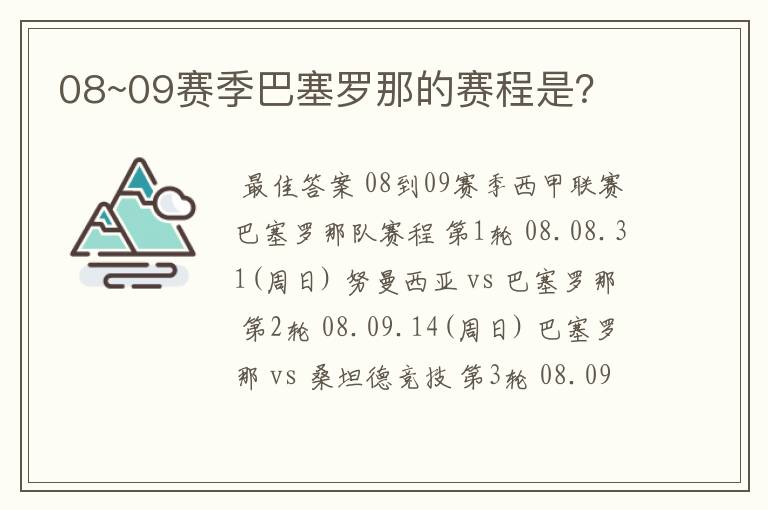 08~09赛季巴塞罗那的赛程是?

最佳答案 08到09赛季西甲联赛巴塞罗那队赛程 第1轮 08.08.31(周日) 努曼西亚 vs 巴塞罗那 第2轮 08.09.14(周日) 巴塞罗那 vs 桑坦德竞技 第3轮 08.09